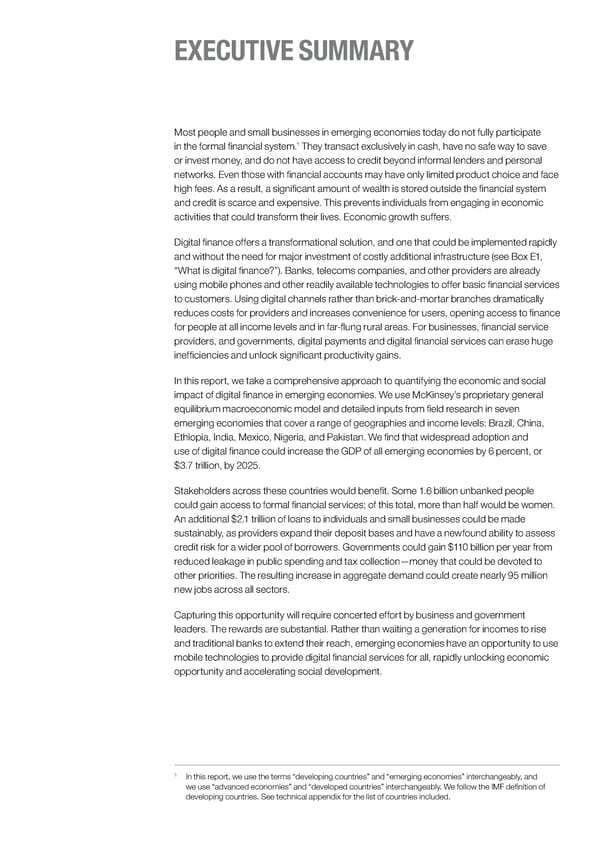 EXECUTIVE SUMMARY

Most people and small businesses in emerging economies today do not fully participate in the formal financial system.$^1$ They transact exclusively in cash, have no safe way to save or invest money, and do not have access to credit beyond informal lenders and personal networks. Even those with financial accounts may have only limited product choice and face high fees. As a result, a significant amount of wealth is stored outside the financial system and credit is scarce and expensive. This prevents individuals from engaging in economic activities that could transform their lives. Economic growth suffers.

Digital finance offers a transformational solution, and one that could be implemented rapidly and without the need for major investment of costly additional infrastructure (see Box E1, "What is digital finance?"). Banks, telecoms companies, and other providers are already using mobile phones and other readily available technologies to offer basic financial services to customers. Using digital channels rather than brick-and-mortar branches dramatically reduces costs for providers and increases convenience for users, opening access to finance for people at all income levels and in far-flung rural areas. For businesses, financial service providers, and governments, digital payments and digital financial services can erase huge inefficiencies and unlock significant productivity gains.

In this report, we take a comprehensive approach to quantifying the economic and social impact of digital finance in emerging economies. We use McKinsey's proprietary general equilibrium macroeconomic model and detailed inputs from field research in seven emerging economies that cover a range of geographies and income levels: Brazil, China, Ethiopia, India, Mexico, Nigeria, and Pakistan. We find that widespread adoption and use of digital finance could increase the GDP of all emerging economies by 6 percent, or $3.7 trillion, by 2025.

Stakeholders across these countries would benefit. Some 1.6 billion unbanked people could gain access to formal financial services; of this total, more than half would be women. An additional $2.1 trillion of loans to individuals and small businesses could be made sustainably, as providers expand their deposit bases and have a newfound ability to assess credit risk for a wider pool of borrowers. Governments could gain $110 billion per year from reduced leakage in public spending and tax collection—money that could be devoted to other priorities. The resulting increase in aggregate demand could create nearly 95 million new jobs across all sectors.

Capturing this opportunity will require concerted effort by business and government leaders. The rewards are substantial. Rather than waiting a generation for incomes to rise and traditional banks to extend their reach, emerging economies have an opportunity to use mobile technologies to provide digital financial services for all, rapidly unlocking economic opportunity and accelerating social development.

$^1$ In this report, we use the terms "developing countries" and "emerging economies" interchangeably, and we use "advanced economies" and "developed countries" interchangeably. We follow the IMF definition of developing countries. See technical appendix for the list of countries included.